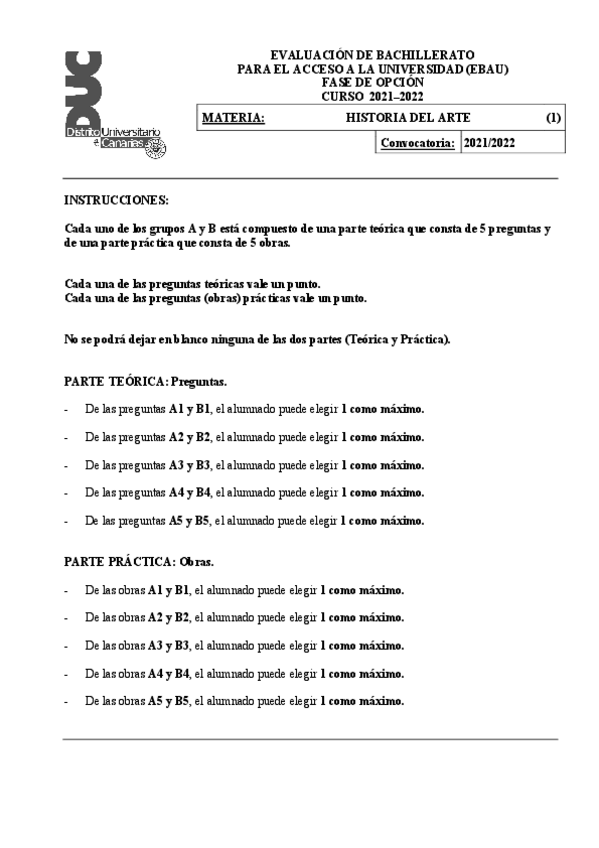 DUC
Distrito Universitario de Canarias

EVALUACIÓN DE BACHILLERATO
PARA EL ACCESO A LA UNIVERSIDAD (EBAU)
FASE DE OPCIÓN
CURSO 2021–2022

| MATERIA: | HISTORIA DEL ARTE | (1) |
|---|---|---|
| | Convocatoria: | 2021/2022 |

INSTRUCCIONES:

Cada uno de los grupos A y B está compuesto de una parte teórica que consta de 5 preguntas y de una parte práctica que consta de 5 obras.

Cada una de las preguntas teóricas vale un punto.
Cada una de las preguntas (obras) prácticas vale un punto.

No se podrá dejar en blanco ninguna de las dos partes (Teórica y Práctica).

PARTE TEÓRICA: Preguntas.

- De las preguntas A1 y B1, el alumnado puede elegir 1 como máximo.
- De las preguntas A2 y B2, el alumnado puede elegir 1 como máximo.
- De las preguntas A3 y B3, el alumnado puede elegir 1 como máximo.
- De las preguntas A4 y B4, el alumnado puede elegir 1 como máximo.
- De las preguntas A5 y B5, el alumnado puede elegir 1 como máximo.

PARTE PRÁCTICA: Obras.

- De las obras A1 y B1, el alumnado puede elegir 1 como máximo.
- De las obras A2 y B2, el alumnado puede elegir 1 como máximo.
- De las obras A3 y B3, el alumnado puede elegir 1 como máximo.
- De las obras A4 y B4, el alumnado puede elegir 1 como máximo.
- De las obras A5 y B5, el alumnado puede elegir 1 como máximo.